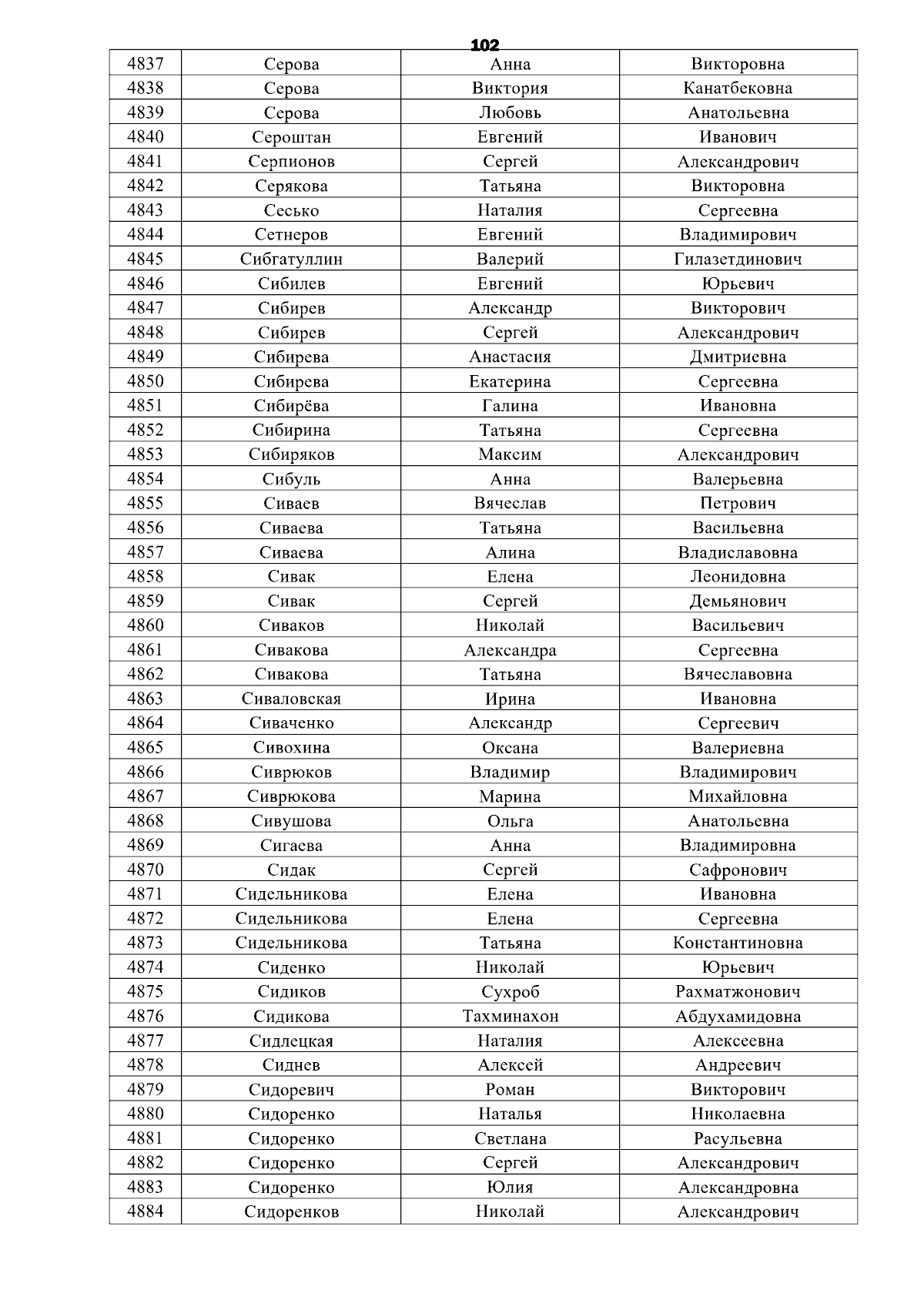 102

| 4837 | Серова | Анна | Викторовна |
|---|---|---|---|
| 4838 | Серова | Виктория | Канатбековна |
| 4839 | Серова | Любовь | Анатольевна |
| 4840 | Сероштан | Евгений | Иванович |
| 4841 | Серпионов | Сергей | Александрович |
| 4842 | Серякова | Татьяна | Викторовна |
| 4843 | Сесько | Наталия | Сергеевна |
| 4844 | Сетнеров | Евгений | Владимирович |
| 4845 | Сибгатуллин | Валерий | Гилазетдинович |
| 4846 | Сибилев | Евгений | Юрьевич |
| 4847 | Сибирев | Александр | Викторович |
| 4848 | Сибирев | Сергей | Александрович |
| 4849 | Сибирева | Анастасия | Дмитриевна |
| 4850 | Сибирева | Екатерина | Сергеевна |
| 4851 | Сибирёва | Галина | Ивановна |
| 4852 | Сибирина | Татьяна | Сергеевна |
| 4853 | Сибиряков | Максим | Александрович |
| 4854 | Сибуль | Анна | Валерьевна |
| 4855 | Сиваев | Вячеслав | Петрович |
| 4856 | Сиваева | Татьяна | Васильевна |
| 4857 | Сиваева | Алина | Владиславовна |
| 4858 | Сивак | Елена | Леонидовна |
| 4859 | Сивак | Сергей | Демьянович |
| 4860 | Сиваков | Николай | Васильевич |
| 4861 | Сивакова | Александра | Сергеевна |
| 4862 | Сивакова | Татьяна | Вячеславовна |
| 4863 | Сиваловская | Ирина | Ивановна |
| 4864 | Сиваченко | Александр | Сергеевич |
| 4865 | Сивохина | Оксана | Валериевна |
| 4866 | Сиврюков | Владимир | Владимирович |
| 4867 | Сиврюкова | Марина | Михайловна |
| 4868 | Сивушова | Ольга | Анатольевна |
| 4869 | Сигаева | Анна | Владимировна |
| 4870 | Сидак | Сергей | Сафронович |
| 4871 | Сидельникова | Елена | Ивановна |
| 4872 | Сидельникова | Елена | Сергеевна |
| 4873 | Сидельникова | Татьяна | Константиновна |
| 4874 | Сиденко | Николай | Юрьевич |
| 4875 | Сидиков | Сухроб | Рахматжонович |
| 4876 | Сидикова | Тахминахон | Абдухамидовна |
| 4877 | Сидлецкая | Наталия | Алексеевна |
| 4878 | Сиднев | Алексей | Андреевич |
| 4879 | Сидоревич | Роман | Викторович |
| 4880 | Сидоренко | Наталья | Николаевна |
| 4881 | Сидоренко | Светлана | Расульевна |
| 4882 | Сидоренко | Сергей | Александрович |
| 4883 | Сидоренко | Юлия | Александровна |
| 4884 | Сидоренков | Николай | Александрович |